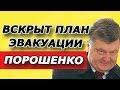 ВСКРЫТ ПЛАН ЭВАКУАЦИИ
ПОРОШЕНКО